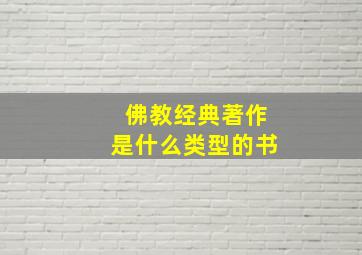 佛教经典著作
是什么类型的书